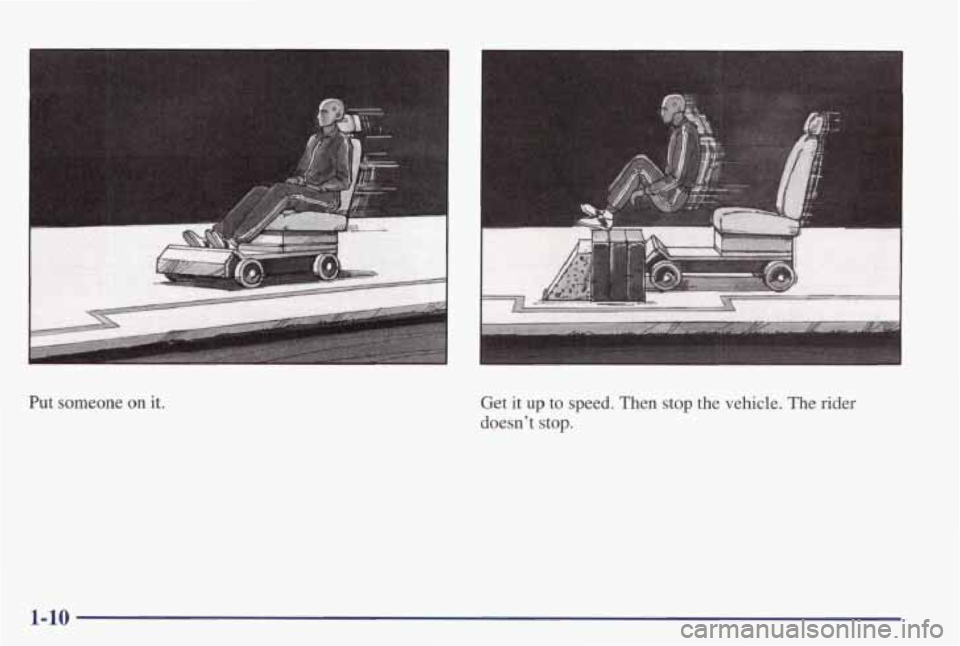 Put someone on it.

Get it up to speed. Then stop the vehicle. The rider doesn't stop.

1-10

carmanualsonline.info